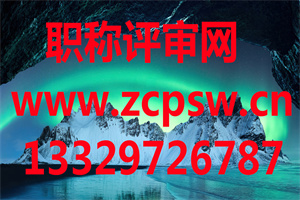 职称评审网
www.zcpsw.cn
13329726787